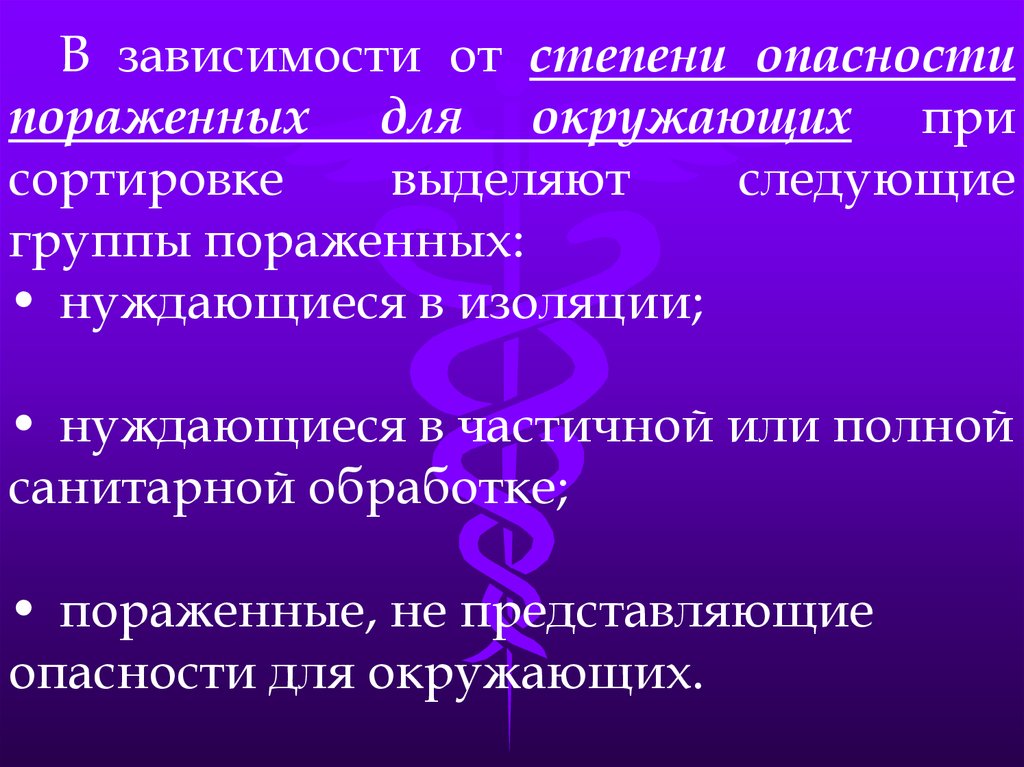 В зависимости от степени опасности пораженных для окружающих при сортировке выделяют следующие группы пораженных:

• нуждающиеся в изоляции;

• нуждающиеся в частичной или полной санитарной обработке;

• пораженные, не представляющие опасности для окружающих.